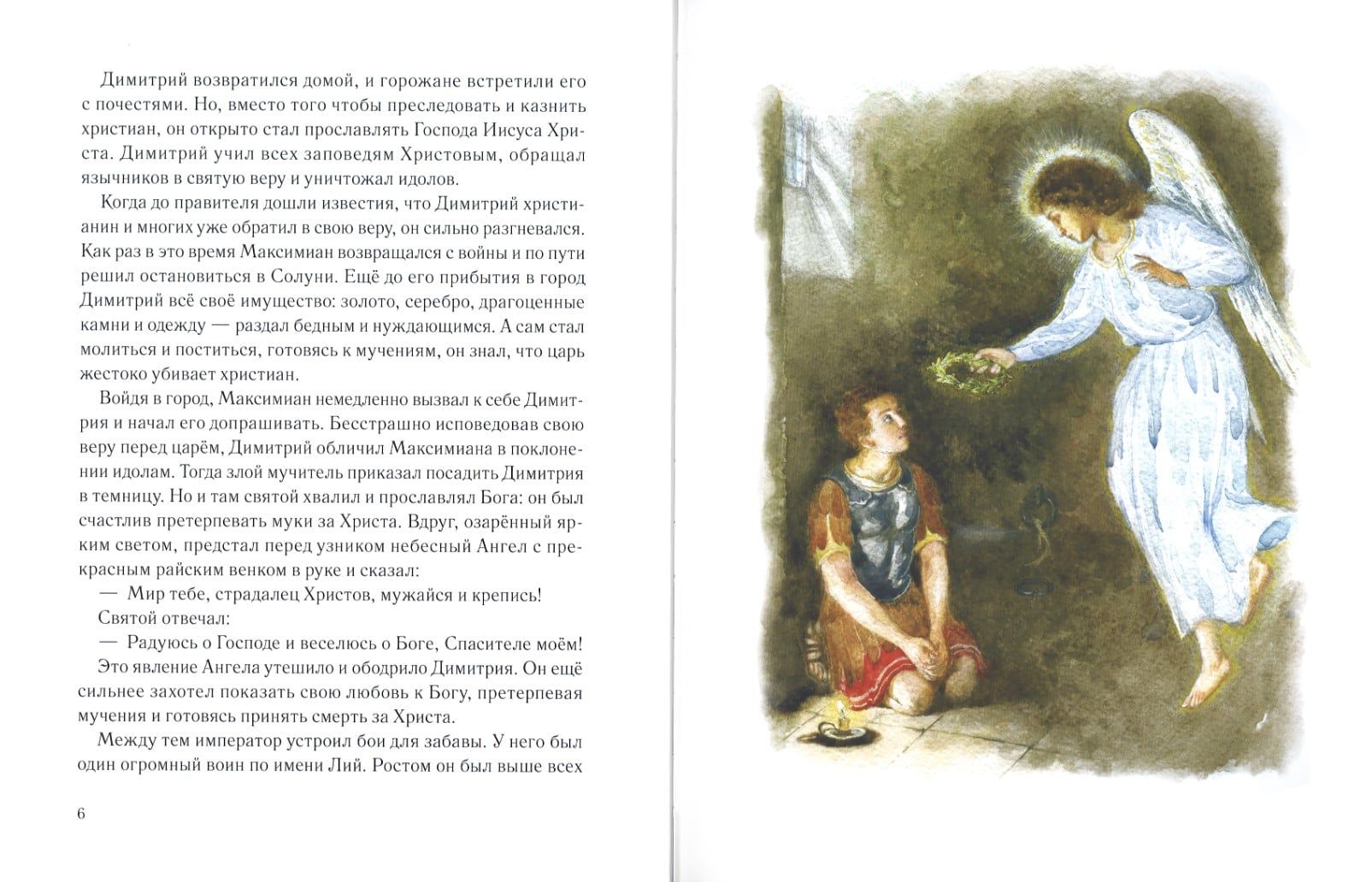 Димитрий возвратился домой, и горожане встретили его с почестями. Но, вместо того чтобы преследовать и казнить христиан, он открыто стал прославлять Господа Иисуса Христа. Димитрий учил всех заповедям Христовым, обращал язычников в святую веру и уничтожал идолов.

Когда до правителя дошли известия, что Димитрий христианин и многих уже обратил в свою веру, он сильно разгневался. Как раз в это время Максимиан возвращался с войны и по пути решил остановиться в Солуни. Ещё до его прибытия в город Димитрий всё своё имущество: золото, серебро, драгоценные камни и одежду — раздал бедным и нуждающимся. А сам стал молиться и поститься, готовясь к мучениям, он знал, что царь жестоко убивает христиан.

Войдя в город, Максимиан немедленно вызвал к себе Димитрия и начал его допрашивать. Бесстрашно исповедовав свою веру перед царём, Димитрий обличил Максимиана в поклонении идолам. Тогда злой мучитель приказал посадить Димитрия в темницу. Но и там святой хвалил и прославлял Бога: он был счастлив претерпевать муки за Христа. Вдруг, озарённый ярким светом, предстал перед узником небесный Ангел с прекрасным райским венком в руке и сказал:

— Мир тебе, страдалец Христов, мужайся и крепись!

Святой отвечал:

— Радуюсь о Господе и веселюсь о Боге, Спасителе моём!

Это явление Ангела утешило и ободрило Димитрия. Он ещё сильнее захотел показать свою любовь к Богу, претерпевая мучения и готовясь принять смерть за Христа.

Между тем император устроил бои для забавы. У него был один огромный воин по имени Лий. Ростом он был выше всех

6